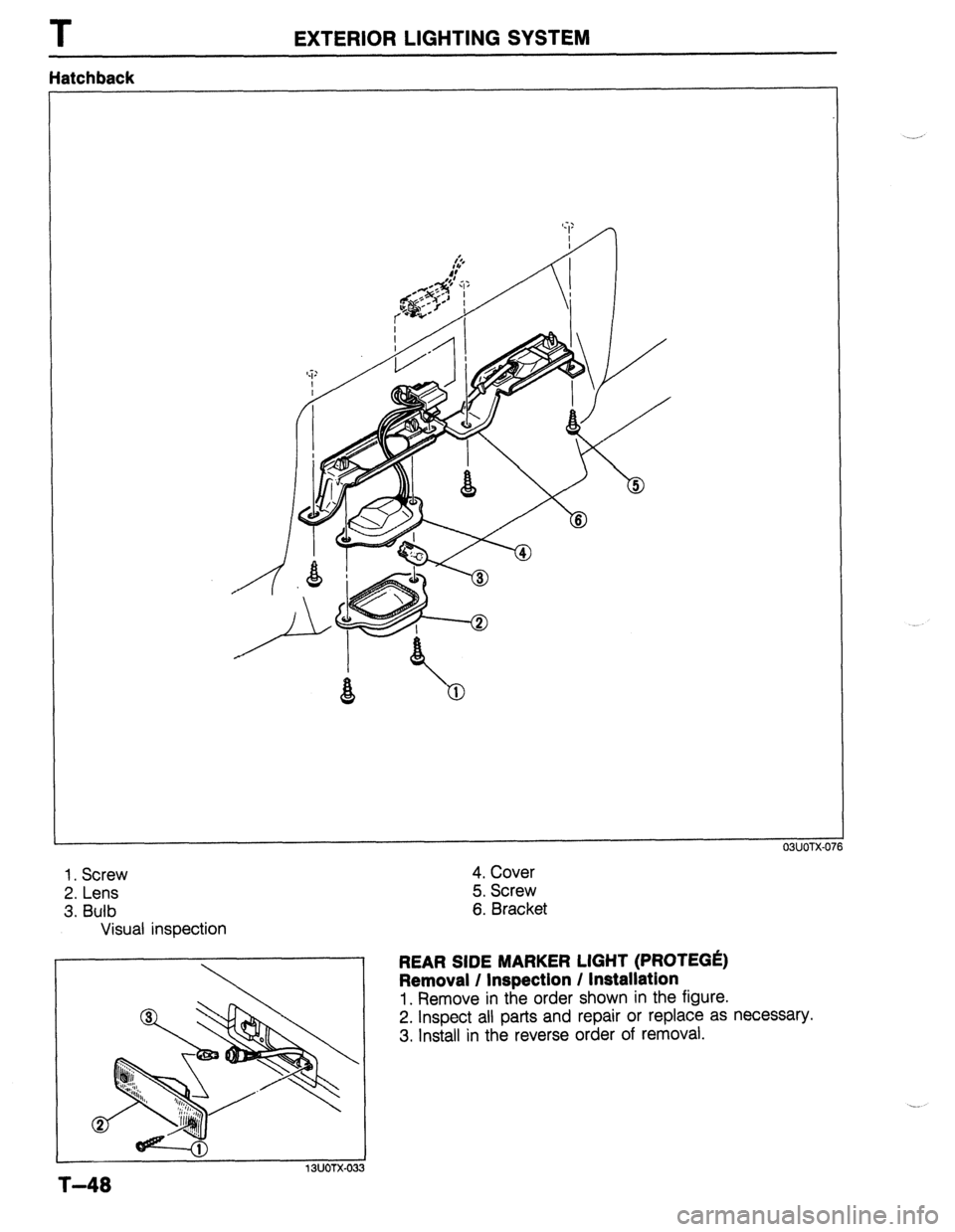 T EXTERIOR LIGHTING SYSTEM

Hatchback

⑤
⑥
④
③
②
①

03U0TX-076

1. Screw
2. Lens
3. Bulb
Visual inspection

4. Cover
5. Screw
6. Bracket

③
②
①

13U0TX-033

REAR SIDE MARKER LIGHT (PROTEGÉ)
Removal / Inspection / Installation
1. Remove in the order shown in the figure.
2. Inspect all parts and repair or replace as necessary.
3. Install in the reverse order of removal.

T–48

carmanualsonline.info